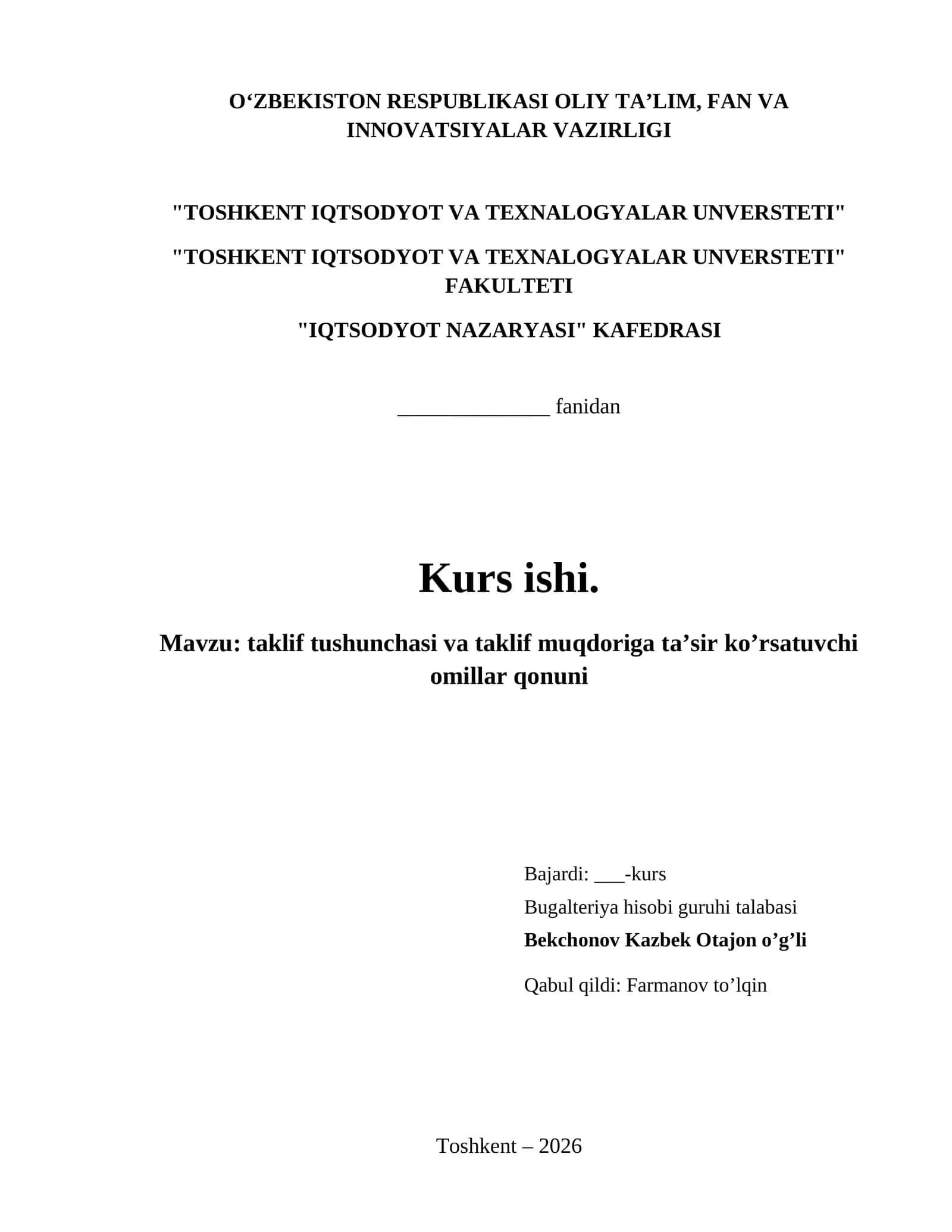 O‘ZBEKISTON RESPUBLIKASI OLIY TA’LIM, FAN VA INNOVATSIYALAR VAZIRLIGI

"TOSHKENT IQTSODYOT VA TEXNALOGYALAR UNVERSTETI"

"TOSHKENT IQTSODYOT VA TEXNALOGYALAR UNVERSTETI" FAKULTETI

"IQTSODYOT NAZARYASI" KAFEDRASI

______________ fanidan

Kurs ishi.

Mavzu: taklif tushunchasi va taklif muqdoriga ta’sir ko’rsatuvchi omillar qonuni

Bajardi: ___-kurs

Bugalteriya hisobi guruhi talabasi

Bekchonov Kazbek Otajon o’g’li

Qabul qildi: Farmanov to’lqin

Toshkent – 2026